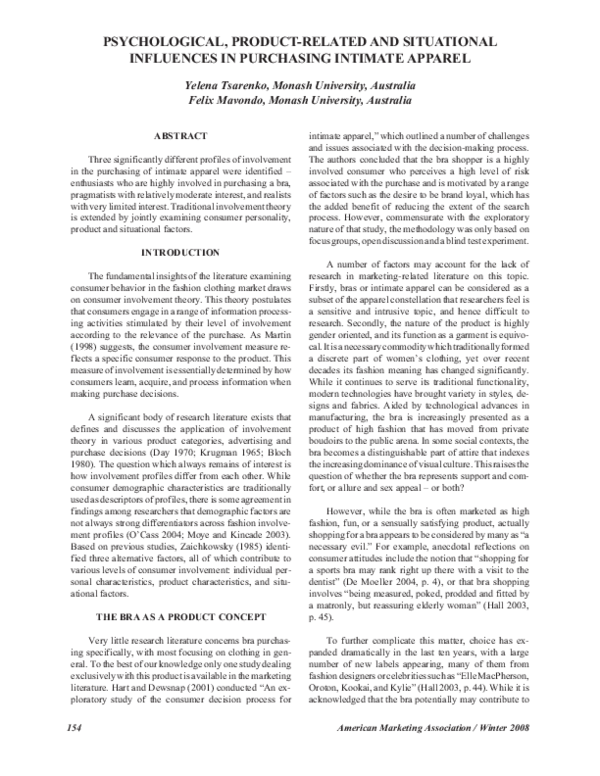 PSYCHOLOGICAL, PRODUCT-RELATED AND SITUATIONAL INFLUENCES IN PURCHASING INTIMATE APPAREL

Yelena Tsarenko, Monash University, Australia
Felix Mavondo, Monash University, Australia

ABSTRACT

Three significantly different profiles of involvement in the purchasing of intimate apparel were identified – enthusiasts who are highly involved in purchasing a bra, pragmatists with relatively moderate interest, and realists with very limited interest. Traditional involvement theory is extended by jointly examining consumer personality, product and situational factors.

INTRODUCTION

The fundamental insights of the literature examining consumer behavior in the fashion clothing market draws on consumer involvement theory. This theory postulates that consumers engage in a range of information processing activities stimulated by their level of involvement according to the relevance of the purchase. As Martin (1998) suggests, the consumer involvement measure reflects a specific consumer response to the product. This measure of involvement is essentially determined by how consumers learn, acquire, and process information when making purchase decisions.

A significant body of research literature exists that defines and discusses the application of involvement theory in various product categories, advertising and purchase decisions (Day 1970; Krugman 1965; Bloch 1980). The question which always remains of interest is how involvement profiles differ from each other. While consumer demographic characteristics are traditionally used as descriptors of profiles, there is some agreement in findings among researchers that demographic factors are not always strong differentiators across fashion involvement profiles (O'Cass 2004; Moye and Kincade 2003). Based on previous studies, Zaichkowsky (1985) identified three alternative factors, all of which contribute to various levels of consumer involvement: individual personal characteristics, product characteristics, and situational factors.

THE BRA AS A PRODUCT CONCEPT

Very little research literature concerns bra purchasing specifically, with most focusing on clothing in general. To the best of our knowledge only one study dealing exclusively with this product is available in the marketing literature. Hart and Dewsnap (2001) conducted "An exploratory study of the consumer decision process for intimate apparel," which outlined a number of challenges and issues associated with the decision-making process. The authors concluded that the bra shopper is a highly involved consumer who perceives a high level of risk associated with the purchase and is motivated by a range of factors such as the desire to be brand loyal, which has the added benefit of reducing the extent of the search process. However, commensurate with the exploratory nature of that study, the methodology was only based on focus groups, open discussion and a blind test experiment.

A number of factors may account for the lack of research in marketing-related literature on this topic. Firstly, bras or intimate apparel can be considered as a subset of the apparel constellation that researchers feel is a sensitive and intrusive topic, and hence difficult to research. Secondly, the nature of the product is highly gender oriented, and its function as a garment is equivocal. It is a necessary commodity which traditionally formed a discrete part of women's clothing, yet over recent decades its fashion meaning has changed significantly. While it continues to serve its traditional functionality, modern technologies have brought variety in styles, designs and fabrics. Aided by technological advances in manufacturing, the bra is increasingly presented as a product of high fashion that has moved from private boudoirs to the public arena. In some social contexts, the bra becomes a distinguishable part of attire that indexes the increasing dominance of visual culture. This raises the question of whether the bra represents support and comfort, or allure and sex appeal – or both?

However, while the bra is often marketed as high fashion, fun, or a sensually satisfying product, actually shopping for a bra appears to be considered by many as "a necessary evil." For example, anecdotal reflections on consumer attitudes include the notion that "shopping for a sports bra may rank right up there with a visit to the dentist" (De Moeller 2004, p. 4), or that bra shopping involves "being measured, poked, prodded and fitted by a matronly, but reassuring elderly woman" (Hall 2003, p. 45).

To further complicate this matter, choice has expanded dramatically in the last ten years, with a large number of new labels appearing, many of them from fashion designers or celebrities such as "Elle MacPherson, Oroton, Kookai, and Kylie" (Hall 2003, p. 44). While it is acknowledged that the bra potentially may contribute to

154

American Marketing Association / Winter 2008